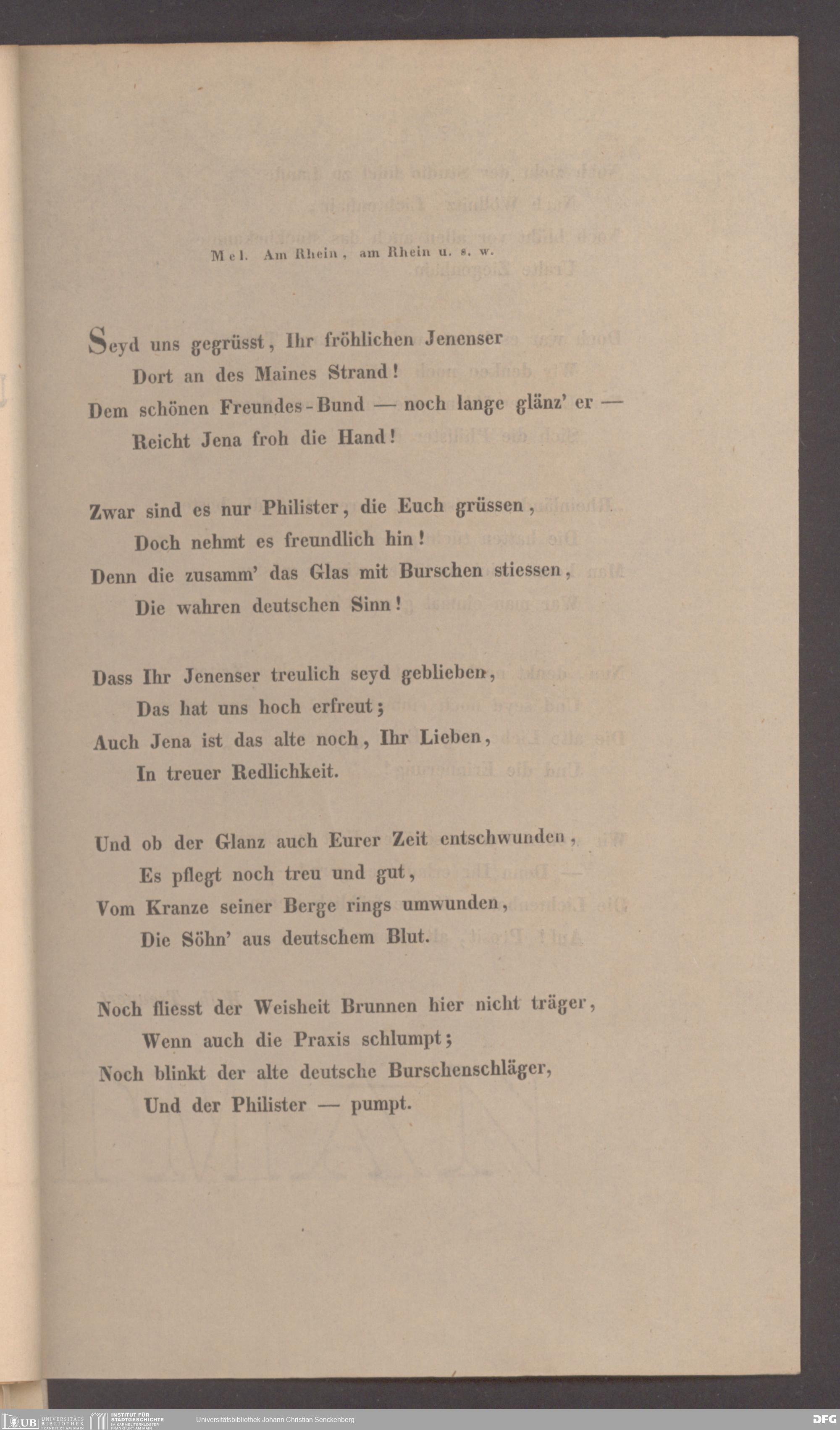 Mel. Am Rhein, am Rhein u. s. w.

Seyd uns gegrüsst, Ihr fröhlichen Jenenser
Dort an des Maines Strand!
Dem schönen Freundes-Bund — noch lange glänz' er —
Reicht Jena froh die Hand!

Zwar sind es nur Philister, die Euch grüssen,
Doch nehmt es freundlich hin!
Denn die zusamm' das Glas mit Burschen stiessen,
Die wahren deutschen Sinn!

Dass Ihr Jenenser treulich seyd geblieben,
Das hat uns hoch erfreut;
Auch Jena ist das alte noch, Ihr Lieben,
In treuer Redlichkeit.

Und ob der Glanz auch Eurer Zeit entschwunden,
Es pflegt noch treu und gut,
Vom Kranze seiner Berge rings umwunden,
Die Söhn' aus deutschem Blut.

Noch fliesst der Weisheit Brunnen hier nicht träger,
Wenn auch die Praxis schlumpt;
Noch blinkt der alte deutsche Burschenschläger,
Und der Philister — pumpt.

UB UNIVERSITÄTS BIBLIOTHEK FRANKFURT AM MAIN INSTITUT FÜR STADTGESCHICHTE IM KARMELITERKLOSTER FRANKFURT AM MAIN Universitätsbibliothek Johann Christian Senckenberg DFG